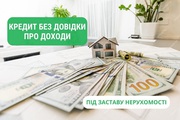 КРЕДИТ БЕЗ ДОВІДКИ ПРО ДОХОДИ

100

ПІД ЗАСТАВУ НЕРУХОМОСТІ